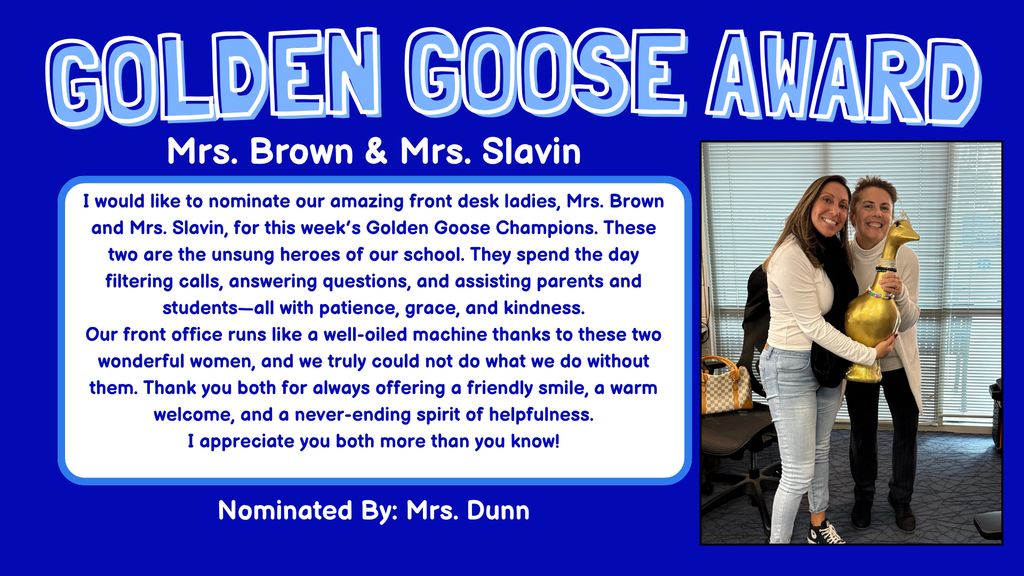 GOLDEN GOOSE AWARD

Mrs. Brown & Mrs. Slavin

I would like to nominate our amazing front desk ladies, Mrs. Brown and Mrs. Slavin, for this week's Golden Goose Champions. These two are the unsung heroes of our school. They spend the day filtering calls, answering questions, and assisting parents and students—all with patience, grace, and kindness.
Our front office runs like a well-oiled machine thanks to these two wonderful women, and we truly could not do what we do without them. Thank you both for always offering a friendly smile, a warm welcome, and a never-ending spirit of helpfulness.
I appreciate you both more than you know!

Nominated By: Mrs. Dunn